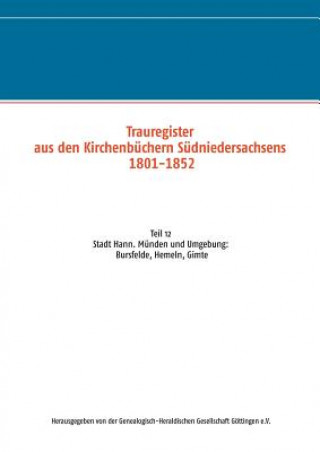 Trauregister
aus den Kirchenbüchern Südniedersachsens
1801–1852

Teil 12
Stadt Hann. Münden und Umgebung:
Bursfelde, Hemeln, Gimte

Herausgegeben von der Genealogisch-Heraldischen Gesellschaft Göttingen e.V.